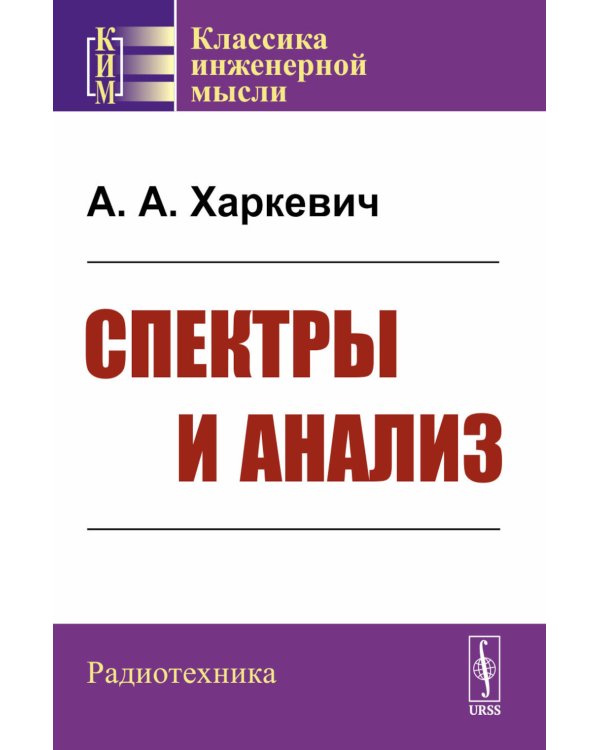 КИМ

Классика инженерной мысли

А. А. Харкевич

СПЕКТРЫ И АНАЛИЗ

Радиотехника

URSS